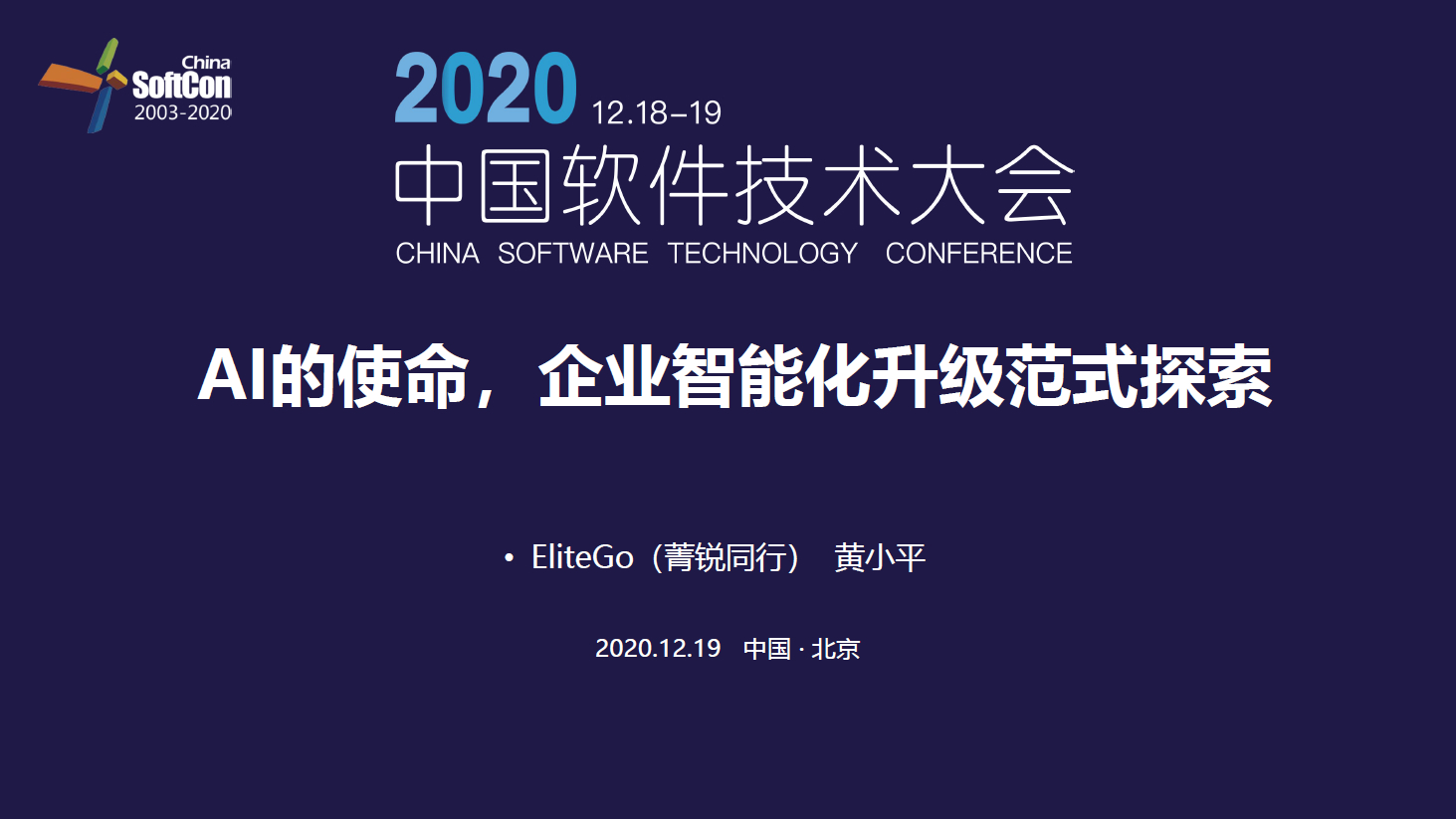 China
SoftCon
2003-2020

2020 12.18–19
中国软件技术大会
CHINA SOFTWARE TECHNOLOGY CONFERENCE

AI的使命，企业智能化升级范式探索

• EliteGo（菁锐同行） 黄小平

2020.12.19 中国 · 北京